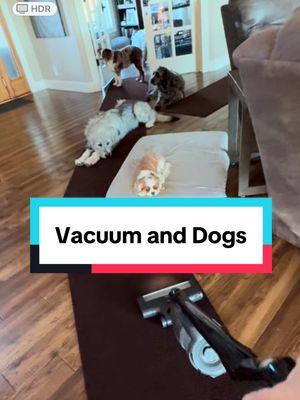 HDR

Vacuum and Dogs